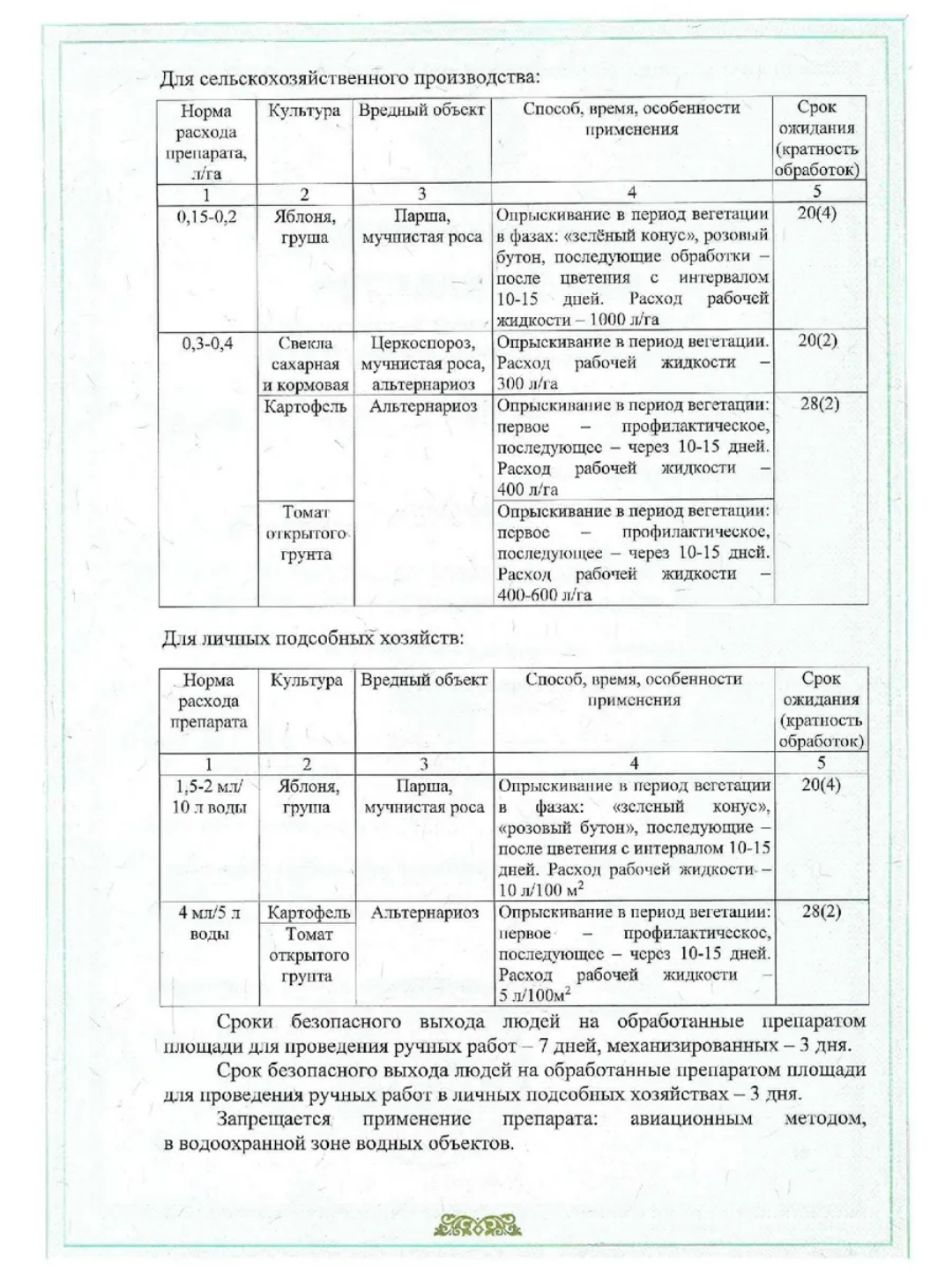 Для сельскохозяйственного производства:

| Норма расхода препарата, л/га | Культура | Вредный объект | Способ, время, особенности применения | Срок ожидания (кратность обработок) |
|---|---|---|---|---|
| 1 | 2 | 3 | 4 | 5 |
| 0,15-0,2 | Яблоня, груша | Парша, мучнистая роса | Опрыскивание в период вегетации в фазах: «зелёный конус», розовый бутон, последующие обработки – после цветения с интервалом 10-15 дней. Расход рабочей жидкости – 1000 л/га | 20(4) |
| 0,3-0,4 | Свекла сахарная и кормовая | Церкоспороз, мучнистая роса, альтернариоз | Опрыскивание в период вегетации. Расход рабочей жидкости – 300 л/га | 20(2) |
| | Картофель | Альтернариоз | Опрыскивание в период вегетации: первое – профилактическое, последующее – через 10-15 дней. Расход рабочей жидкости – 400 л/га | 28(2) |
| | Томат открытого грунта | | Опрыскивание в период вегетации: первое – профилактическое, последующее – через 10-15 дней. Расход рабочей жидкости – 400-600 л/га | |

Для личных подсобных хозяйств:

| Норма расхода препарата | Культура | Вредный объект | Способ, время, особенности применения | Срок ожидания (кратность обработок) |
|---|---|---|---|---|
| 1 | 2 | 3 | 4 | 5 |
| 1,5-2 мл/ 10 л воды | Яблоня, груша | Парша, мучнистая роса | Опрыскивание в период вегетации в фазах: «зеленый конус», «розовый бутон», последующие – после цветения с интервалом 10-15 дней. Расход рабочей жидкости – 10 л/100 $м^2$ | 20(4) |
| 4 мл/5 л воды | Картофель | Альтернариоз | Опрыскивание в период вегетации: первое – профилактическое, последующее – через 10-15 дней. Расход рабочей жидкости – 5 л/100$м^2$ | 28(2) |
| | Томат открытого грунта | | | |

Сроки безопасного выхода людей на обработанные препаратом площади для проведения ручных работ – 7 дней, механизированных – 3 дня.

Срок безопасного выхода людей на обработанные препаратом площади для проведения ручных работ в личных подсобных хозяйствах – 3 дня.

Запрещается применение препарата: авиационным методом, в водоохранной зоне водных объектов.